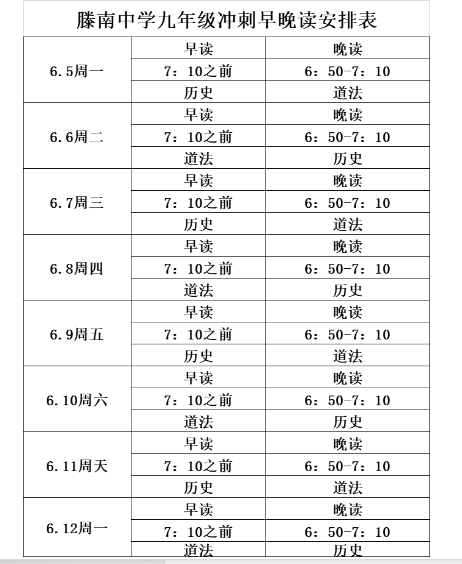 滕南中学九年级冲刺早晚读安排表

| | | |
|---|---|---|
| 6.5周一 | 早读 | 晚读 |
| | 7：10之前 | 6：50-7：10 |
| | 历史 | 道法 |
| 6.6周二 | 早读 | 晚读 |
| | 7：10之前 | 6：50-7：10 |
| | 道法 | 历史 |
| 6.7周三 | 早读 | 晚读 |
| | 7：10之前 | 6：50-7：10 |
| | 历史 | 道法 |
| 6.8周四 | 早读 | 晚读 |
| | 7：10之前 | 6：50-7：10 |
| | 道法 | 历史 |
| 6.9周五 | 早读 | 晚读 |
| | 7：10之前 | 6：50-7：10 |
| | 历史 | 道法 |
| 6.10周六 | 早读 | 晚读 |
| | 7：10之前 | 6：50-7：10 |
| | 道法 | 历史 |
| 6.11周天 | 早读 | 晚读 |
| | 7：10之前 | 6：50-7：10 |
| | 历史 | 道法 |
| 6.12周一 | 早读 | 晚读 |
| | 7：10之前 | 6：50-7：10 |
| | 道法 | 历史 |